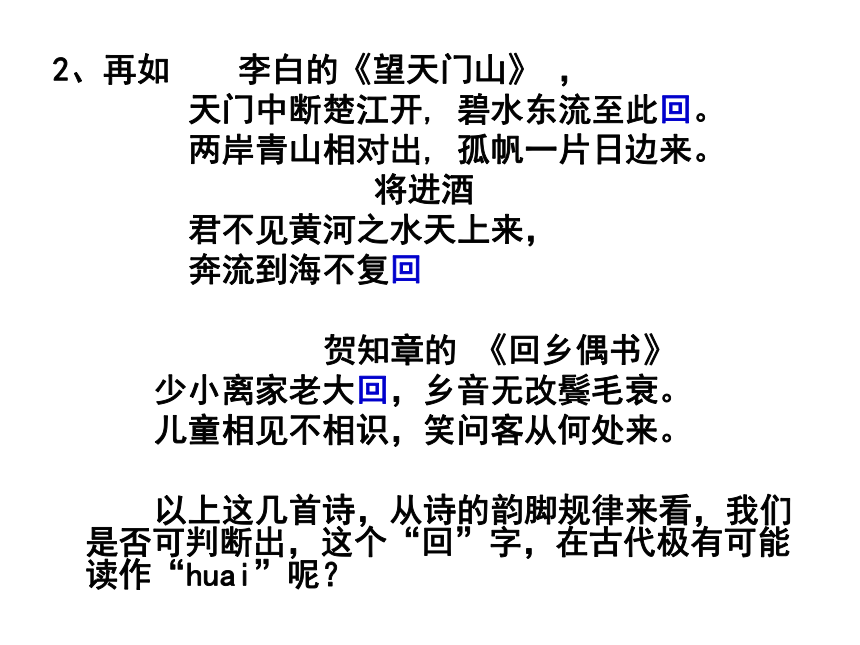 2、再如　　李白的《望天门山》，

天门中断楚江开，碧水东流至此回。
两岸青山相对出，孤帆一片日边来。

将进酒

君不见黄河之水天上来，
奔流到海不复回

贺知章的 《回乡偶书》

少小离家老大回，乡音无改鬓毛衰。
儿童相见不相识，笑问客从何处来。

以上这几首诗，从诗的韵脚规律来看，我们是否可判断出，这个“回”字，在古代极有可能读作“huai”呢？